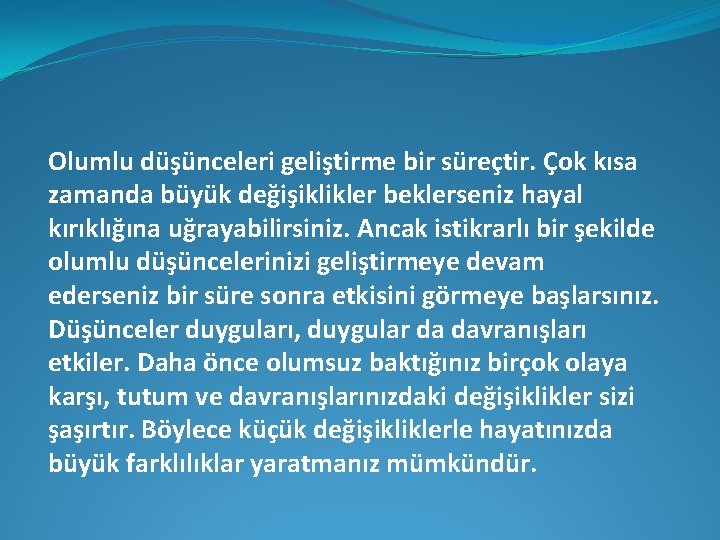 Olumlu düşünceleri geliştirme bir süreçtir. Çok kısa zamanda büyük değişiklikler beklerseniz hayal kırıklığına uğrayabilirsiniz. Ancak istikrarlı bir şekilde olumlu düşüncelerinizi geliştirmeye devam ederseniz bir süre sonra etkisini görmeye başlarsınız. Düşünceler duyguları, duygular da davranışları etkiler. Daha önce olumsuz baktığınız birçok olaya karşı, tutum ve davranışlarınızdaki değişiklikler sizi şaşırtır. Böylece küçük değişikliklerle hayatınızda büyük farklılıklar yaratmanız mümkündür.